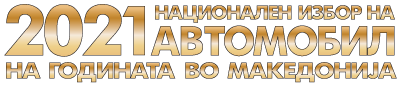 2021 НАЦИОНАЛЕН ИЗБОР НА АВТОМОБИЛ НА ГОДИНАТА ВО МАКЕДОНИЈА